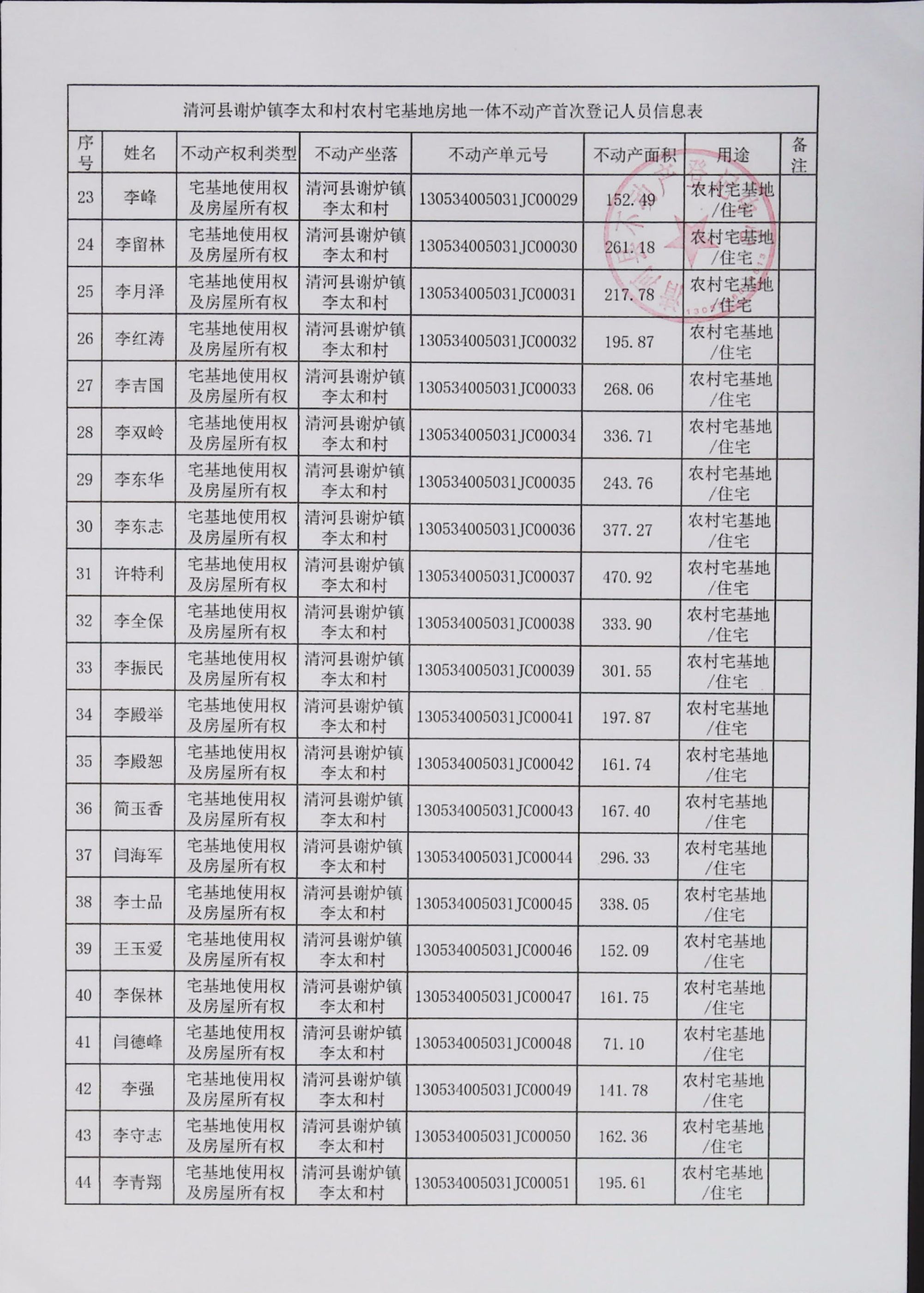 清河县谢炉镇李太和村农村宅基地房地一体不动产首次登记人员信息表

| 序号 | 姓名 | 不动产权利类型 | 不动产坐落 | 不动产单元号 | 不动产面积 | 用途 | 备注 |
|---|---|---|---|---|---|---|---|
| 23 | 李峰 | 宅基地使用权及房屋所有权 | 清河县谢炉镇李太和村 | 130534005031JC00029 | 152.49 | 农村宅基地/住宅 | |
| 24 | 李留林 | 宅基地使用权及房屋所有权 | 清河县谢炉镇李太和村 | 130534005031JC00030 | 261.18 | 农村宅基地/住宅 | |
| 25 | 李月泽 | 宅基地使用权及房屋所有权 | 清河县谢炉镇李太和村 | 130534005031JC00031 | 217.78 | 农村宅基地/住宅 | |
| 26 | 李红涛 | 宅基地使用权及房屋所有权 | 清河县谢炉镇李太和村 | 130534005031JC00032 | 195.87 | 农村宅基地/住宅 | |
| 27 | 李吉国 | 宅基地使用权及房屋所有权 | 清河县谢炉镇李太和村 | 130534005031JC00033 | 268.06 | 农村宅基地/住宅 | |
| 28 | 李双岭 | 宅基地使用权及房屋所有权 | 清河县谢炉镇李太和村 | 130534005031JC00034 | 336.71 | 农村宅基地/住宅 | |
| 29 | 李东华 | 宅基地使用权及房屋所有权 | 清河县谢炉镇李太和村 | 130534005031JC00035 | 243.76 | 农村宅基地/住宅 | |
| 30 | 李东志 | 宅基地使用权及房屋所有权 | 清河县谢炉镇李太和村 | 130534005031JC00036 | 377.27 | 农村宅基地/住宅 | |
| 31 | 许特利 | 宅基地使用权及房屋所有权 | 清河县谢炉镇李太和村 | 130534005031JC00037 | 470.92 | 农村宅基地/住宅 | |
| 32 | 李全保 | 宅基地使用权及房屋所有权 | 清河县谢炉镇李太和村 | 130534005031JC00038 | 333.90 | 农村宅基地/住宅 | |
| 33 | 李振民 | 宅基地使用权及房屋所有权 | 清河县谢炉镇李太和村 | 130534005031JC00039 | 301.55 | 农村宅基地/住宅 | |
| 34 | 李殿举 | 宅基地使用权及房屋所有权 | 清河县谢炉镇李太和村 | 130534005031JC00041 | 197.87 | 农村宅基地/住宅 | |
| 35 | 李殿恕 | 宅基地使用权及房屋所有权 | 清河县谢炉镇李太和村 | 130534005031JC00042 | 161.74 | 农村宅基地/住宅 | |
| 36 | 简玉香 | 宅基地使用权及房屋所有权 | 清河县谢炉镇李太和村 | 130534005031JC00043 | 167.40 | 农村宅基地/住宅 | |
| 37 | 闫海军 | 宅基地使用权及房屋所有权 | 清河县谢炉镇李太和村 | 130534005031JC00044 | 296.33 | 农村宅基地/住宅 | |
| 38 | 李士品 | 宅基地使用权及房屋所有权 | 清河县谢炉镇李太和村 | 130534005031JC00045 | 338.05 | 农村宅基地/住宅 | |
| 39 | 王玉爱 | 宅基地使用权及房屋所有权 | 清河县谢炉镇李太和村 | 130534005031JC00046 | 152.09 | 农村宅基地/住宅 | |
| 40 | 李保林 | 宅基地使用权及房屋所有权 | 清河县谢炉镇李太和村 | 130534005031JC00047 | 161.75 | 农村宅基地/住宅 | |
| 41 | 闫德峰 | 宅基地使用权及房屋所有权 | 清河县谢炉镇李太和村 | 130534005031JC00048 | 71.10 | 农村宅基地/住宅 | |
| 42 | 李强 | 宅基地使用权及房屋所有权 | 清河县谢炉镇李太和村 | 130534005031JC00049 | 141.78 | 农村宅基地/住宅 | |
| 43 | 李守志 | 宅基地使用权及房屋所有权 | 清河县谢炉镇李太和村 | 130534005031JC00050 | 162.36 | 农村宅基地/住宅 | |
| 44 | 李青翔 | 宅基地使用权及房屋所有权 | 清河县谢炉镇李太和村 | 130534005031JC00051 | 195.61 | 农村宅基地/住宅 | |